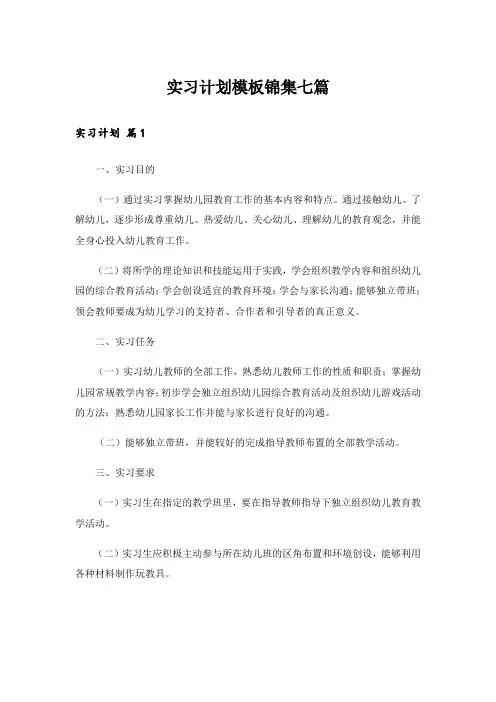 实习计划模板锦集七篇

实习计划 篇1

一、实习目的

（一）通过实习掌握幼儿园教育工作的基本内容和特点。通过接触幼儿、了解幼儿，逐步形成尊重幼儿、热爱幼儿、关心幼儿、理解幼儿的教育观念，并能全身心投入幼儿教育工作。

（二）将所学的理论知识和技能运用于实践，学会组织教学内容和组织幼儿园的综合教育活动；学会创设适宜的教育环境；学会与家长沟通；能够独立带班；领会教师要成为幼儿学习的支持者、合作者和引导者的真正意义。

二、实习任务

（一）实习幼儿教师的全部工作，熟悉幼儿教师工作的性质和职责；掌握幼儿园常规教学内容；初步学会独立组织幼儿园综合教育活动及组织幼儿游戏活动的方法；熟悉幼儿园家长工作并能与家长进行良好的沟通。

（二）能够独立带班，并能较好的完成指导教师布置的全部教学活动。

三、实习要求

（一）实习生在指定的教学班里，要在指导教师指导下独立组织幼儿教育教学活动。

（二）实习生应积极主动参与所在幼儿班的区角布置和环境创设，能够利用各种材料制作玩教具。